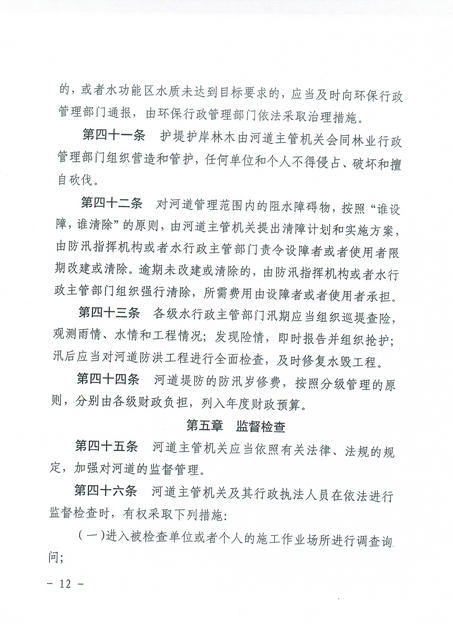 的，或者水功能区水质未达到目标要求的，应当及时向环保行政管理部门通报，由环保行政管理部门依法采取治理措施。

第四十一条　护堤护岸林木由河道主管机关会同林业行政管理部门组织营造和管护，任何单位和个人不得侵占、破坏和擅自砍伐。

第四十二条　对河道管理范围内的阻水障碍物，按照“谁设障，谁清除”的原则，由河道主管机关提出清障计划和实施方案，由防汛指挥机构或者水行政主管部门责令设障者或者使用者限期改建或清除。逾期未改建或清除的，由防汛指挥机构或者水行政主管部门组织强行清除，所需费用由设障者或者使用者承担。

第四十三条　各级水行政主管部门汛期应当组织巡堤查险，观测雨情、水情和工程情况；发现险情，即时报告并组织抢护；汛后应当对河道防洪工程进行全面检查，及时修复水毁工程。

第四十四条　河道堤防的防汛岁修费，按照分级管理的原则，分别由各级财政负担，列入年度财政预算。

第五章　监督检查

第四十五条　河道主管机关应当依照有关法律、法规的规定，加强对河道的监督管理。

第四十六条　河道主管机关及其行政执法人员在依法进行监督检查时，有权采取下列措施：

（一）进入被检查单位或者个人的施工作业场所进行调查询问；

－ 12 －